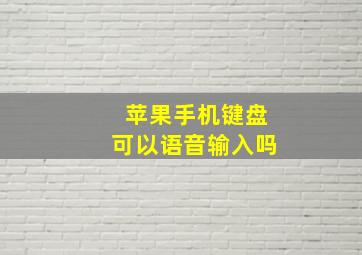 苹果手机键盘
可以语音输入吗